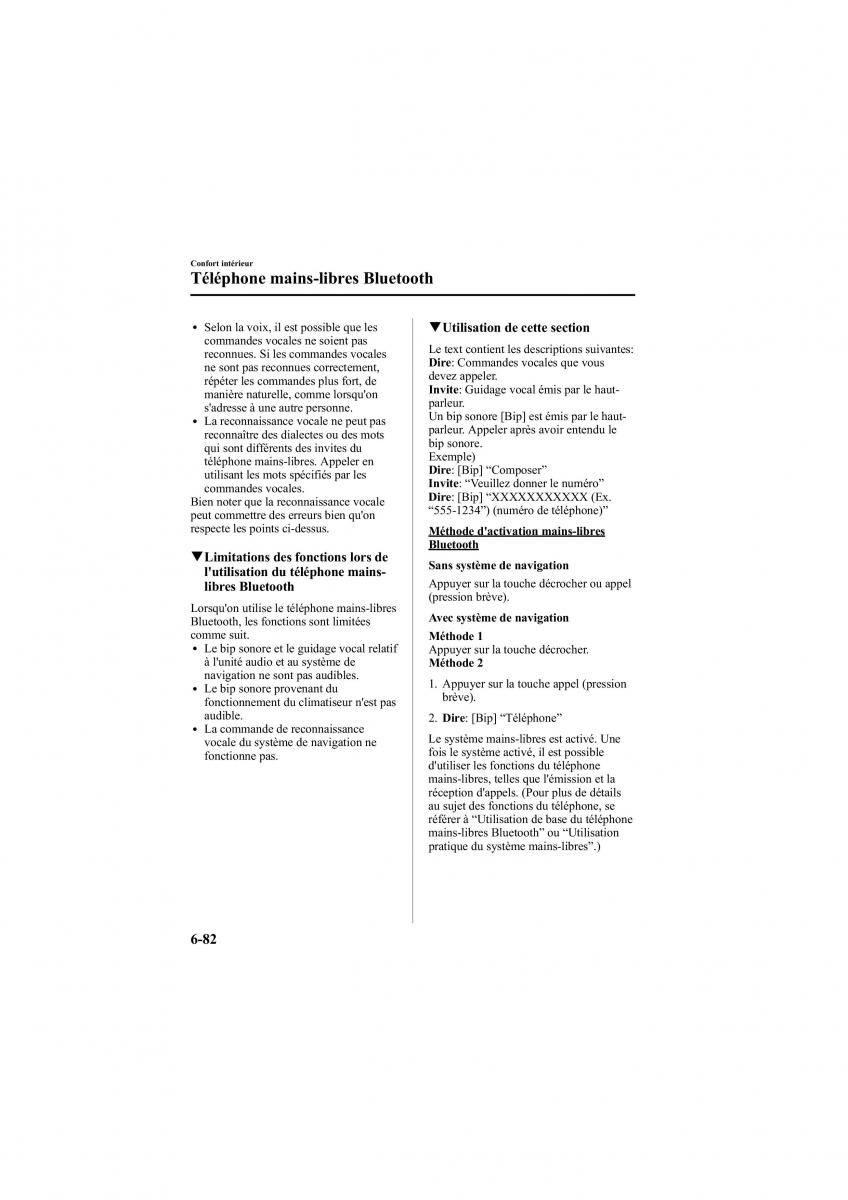 Confort intérieur
Téléphone mains-libres Bluetooth

• Selon la voix, il est possible que les commandes vocales ne soient pas reconnues. Si les commandes vocales ne sont pas reconnues correctement, répéter les commandes plus fort, de manière naturelle, comme lorsqu'on s'adresse à une autre personne.
• La reconnaissance vocale ne peut pas reconnaître des dialectes ou des mots qui sont différents des invites du téléphone mains-libres. Appeler en utilisant les mots spécifiés par les commandes vocales.
Bien noter que la reconnaissance vocale peut commettre des erreurs bien qu'on respecte les points ci-dessus.

▼Limitations des fonctions lors de l'utilisation du téléphone mains-libres Bluetooth

Lorsqu'on utilise le téléphone mains-libres Bluetooth, les fonctions sont limitées comme suit.
• Le bip sonore et le guidage vocal relatif à l'unité audio et au système de navigation ne sont pas audibles.
• Le bip sonore provenant du fonctionnement du climatiseur n'est pas audible.
• La commande de reconnaissance vocale du système de navigation ne fonctionne pas.

▼Utilisation de cette section

Le text contient les descriptions suivantes:
Dire: Commandes vocales que vous devez appeler.
Invite: Guidage vocal émis par le haut-parleur.
Un bip sonore [Bip] est émis par le haut-parleur. Appeler après avoir entendu le bip sonore.
Exemple)
Dire: [Bip] “Composer”
Invite: “Veuillez donner le numéro”
Dire: [Bip] “XXXXXXXXXXX (Ex. “555-1234”) (numéro de téléphone)”

Méthode d'activation mains-libres Bluetooth

Sans système de navigation

Appuyer sur la touche décrocher ou appel (pression brève).

Avec système de navigation

Méthode 1
Appuyer sur la touche décrocher.
Méthode 2

1. Appuyer sur la touche appel (pression brève).

2. Dire: [Bip] “Téléphone”

Le système mains-libres est activé. Une fois le système activé, il est possible d'utiliser les fonctions du téléphone mains-libres, telles que l'émission et la réception d'appels. (Pour plus de détails au sujet des fonctions du téléphone, se référer à “Utilisation de base du téléphone mains-libres Bluetooth” ou “Utilisation pratique du système mains-libres”.)

6-82